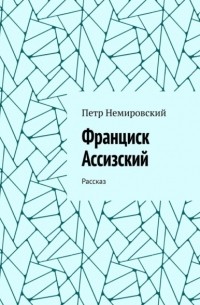 Петр Немировский

Франциск Ассизский

Рассказ